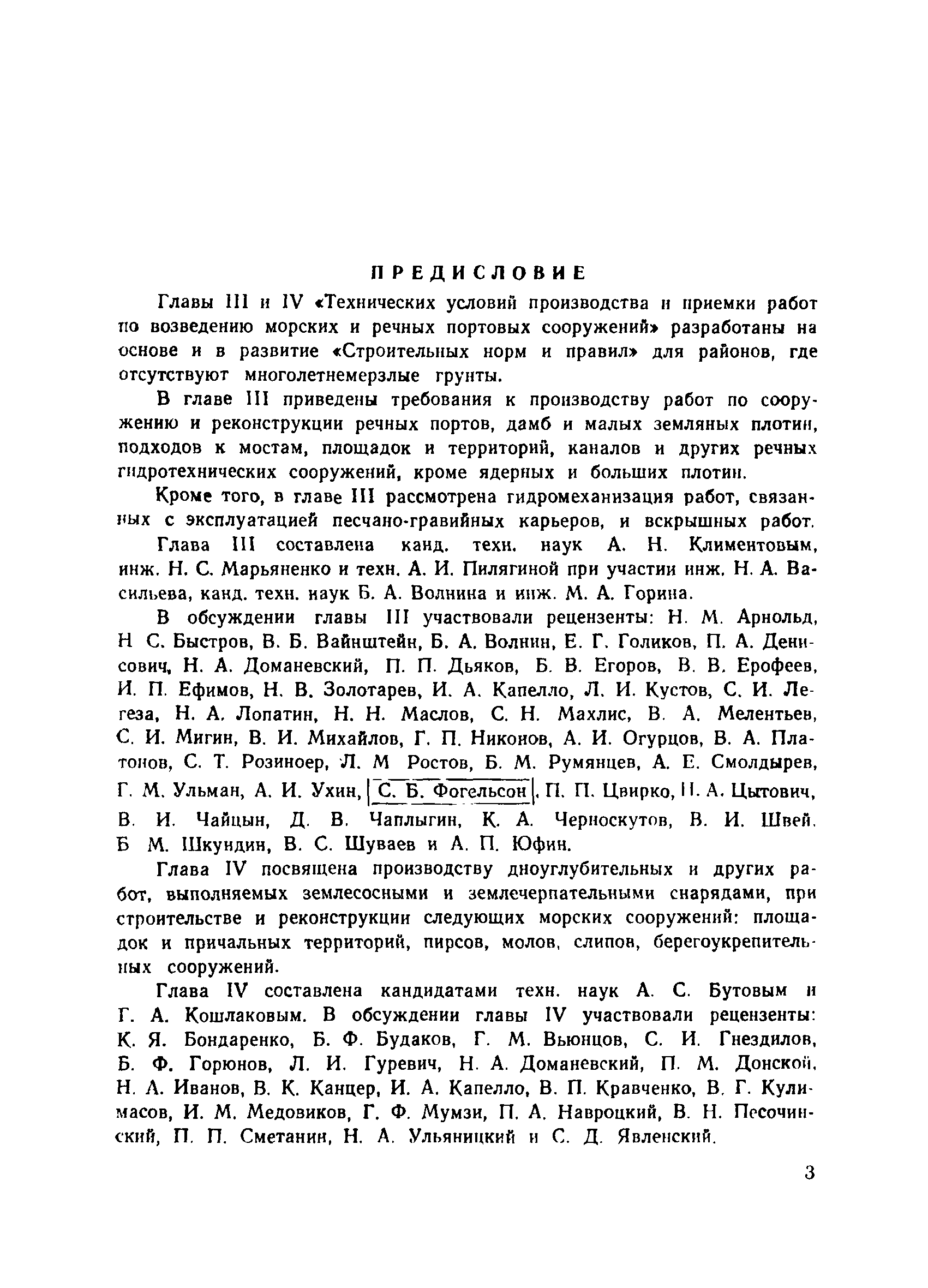 ПРЕДИСЛОВИЕ

Главы III и IV «Технических условий производства и приемки работ по возведению морских и речных портовых сооружений» разработаны на основе и в развитие «Строительных норм и правил» для районов, где отсутствуют многолетнемерзлые грунты.

В главе III приведены требования к производству работ по сооружению и реконструкции речных портов, дамб и малых земляных плотин, подходов к мостам, площадок и территорий, каналов и других речных гидротехнических сооружений, кроме ядерных и больших плотин.

Кроме того, в главе III рассмотрена гидромеханизация работ, связанных с эксплуатацией песчано-гравийных карьеров, и вскрышных работ.

Глава III составлена канд. техн. наук А. Н. Климентовым, инж. Н. С. Марьяненко и техн. А. И. Пилягиной при участии инж. Н. А. Васильева, канд. техн. наук Б. А. Волнина и инж. М. А. Горина.

В обсуждении главы III участвовали рецензенты: Н. М. Арнольд, Н С. Быстров, В. Б. Вайнштейн, Б. А. Волнин, Е. Г. Голиков, П. А. Денисович, Н. А. Доманевский, П. П. Дьяков, Б. В. Егоров, В. В. Ерофеев, И. П. Ефимов, Н. В. Золотарев, И. А. Капелло, Л. И. Кустов, С. И. Легеза, Н. А. Лопатин, Н. Н. Маслов, С. Н. Махлис, В. А. Мелентьев, С. И. Мигин, В. И. Михайлов, Г. П. Никонов, А. И. Огурцов, В. А. Платонов, С. Т. Розиноер, Л. М Ростов, Б. М. Румянцев, А. Е. Смолдырев, Г. М. Ульман, А. И. Ухин, С. Б. Фогельсон, П. П. Цвирко, Н. А. Цытович, В. И. Чайцын, Д. В. Чаплыгин, К. А. Черноскутов, В. И. Швей, Б М. Шкундин, В. С. Шуваев и А. П. Юфин.

Глава IV посвящена производству дноуглубительных и других работ, выполняемых землесосными и землечерпательными снарядами, при строительстве и реконструкции следующих морских сооружений: площадок и причальных территорий, пирсов, молов, слипов, берегоукрепительных сооружений.

Глава IV составлена кандидатами техн. наук А. С. Бутовым и Г. А. Кошлаковым. В обсуждении главы IV участвовали рецензенты: К. Я. Бондаренко, Б. Ф. Будаков, Г. М. Вьюнцов, С. И. Гнездилов, Б. Ф. Горюнов, Л. И. Гуревич, Н. А. Доманевский, П. М. Донской, Н. А. Иванов, В. К. Канцер, И. А. Капелло, В. П. Кравченко, В. Г. Кулимасов, И. М. Медовиков, Г. Ф. Мумзи, П. А. Навроцкий, В. Н. Песочинский, П. П. Сметанин, Н. А. Ульяницкий и С. Д. Явленский.

3